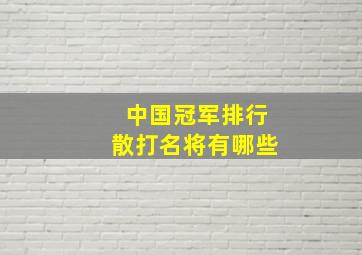 中国冠军排行
散打名将有哪些